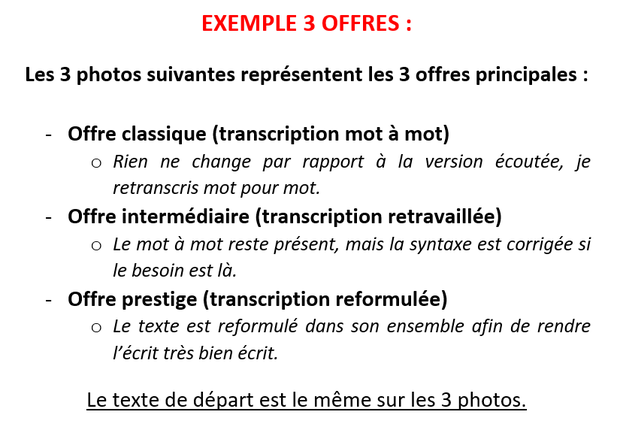 EXEMPLE 3 OFFRES :

Les 3 photos suivantes représentent les 3 offres principales :

- Offre classique (transcription mot à mot)
o Rien ne change par rapport à la version écoutée, je retranscris mot pour mot.
- Offre intermédiaire (transcription retravaillée)
o Le mot à mot reste présent, mais la syntaxe est corrigée si le besoin est là.
- Offre prestige (transcription reformulée)
o Le texte est reformulé dans son ensemble afin de rendre l'écrit très bien écrit.

Le texte de départ est le même sur les 3 photos.